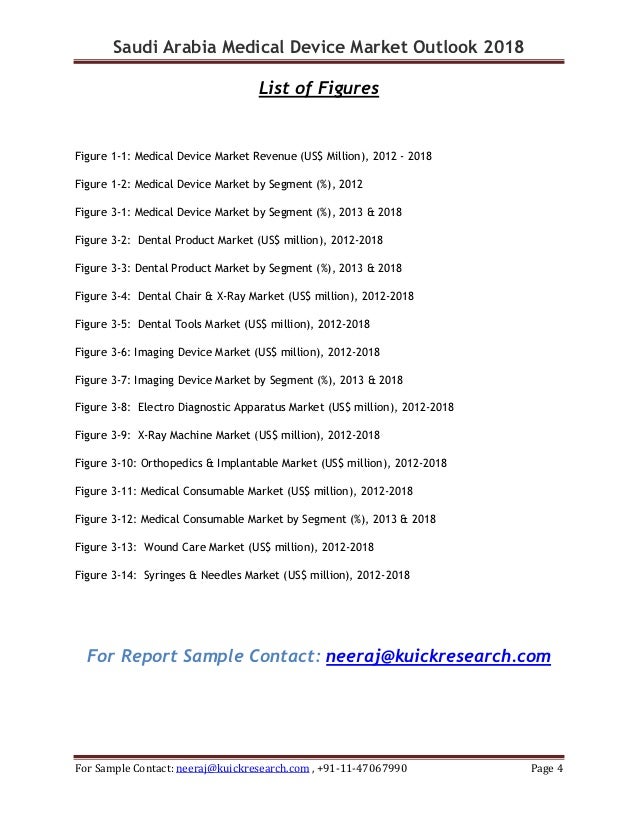 Saudi Arabia Medical Device Market Outlook 2018

List of Figures

Figure 1-1: Medical Device Market Revenue (US$ Million), 2012 - 2018

Figure 1-2: Medical Device Market by Segment (%), 2012

Figure 3-1: Medical Device Market by Segment (%), 2013 & 2018

Figure 3-2: Dental Product Market (US$ million), 2012-2018

Figure 3-3: Dental Product Market by Segment (%), 2013 & 2018

Figure 3-4: Dental Chair & X-Ray Market (US$ million), 2012-2018

Figure 3-5: Dental Tools Market (US$ million), 2012-2018

Figure 3-6: Imaging Device Market (US$ million), 2012-2018

Figure 3-7: Imaging Device Market by Segment (%), 2013 & 2018

Figure 3-8: Electro Diagnostic Apparatus Market (US$ million), 2012-2018

Figure 3-9: X-Ray Machine Market (US$ million), 2012-2018

Figure 3-10: Orthopedics & Implantable Market (US$ million), 2012-2018

Figure 3-11: Medical Consumable Market (US$ million), 2012-2018

Figure 3-12: Medical Consumable Market by Segment (%), 2013 & 2018

Figure 3-13: Wound Care Market (US$ million), 2012-2018

Figure 3-14: Syringes & Needles Market (US$ million), 2012-2018

For Report Sample Contact: neeraj@kuickresearch.com

For Sample Contact: neeraj@kuickresearch.com , +91-11-47067990 Page 4